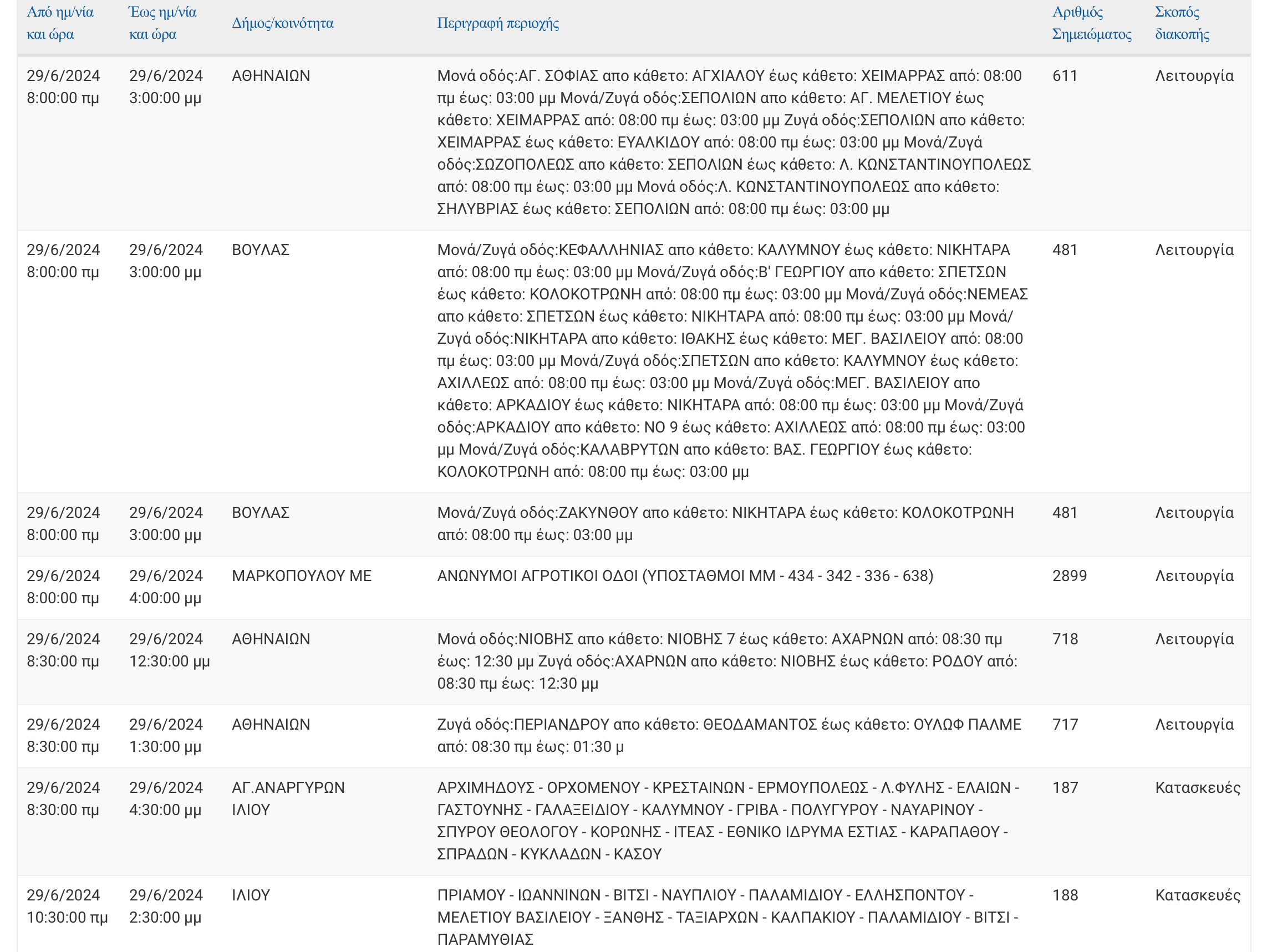 | Από ημ/νία και ώρα | Έως ημ/νία και ώρα | Δήμος/κοινότητα | Περιγραφή περιοχής | Αριθμός Σημειώματος | Σκοπός διακοπής |
|---|---|---|---|---|---|
| 29/6/2024 8:00:00 πμ | 29/6/2024 3:00:00 μμ | ΑΘΗΝΑΙΩΝ | Μονά οδός:ΑΓ. ΣΟΦΙΑΣ απο κάθετο: ΑΓΧΙΑΛΟΥ έως κάθετο: ΧΕΙΜΑΡΡΑΣ από: 08:00 πμ έως: 03:00 μμ Μονά/Ζυγά οδός:ΣΕΠΟΛΙΩΝ απο κάθετο: ΑΓ. ΜΕΛΕΤΙΟΥ έως κάθετο: ΧΕΙΜΑΡΡΑΣ από: 08:00 πμ έως: 03:00 μμ Ζυγά οδός:ΣΕΠΟΛΙΩΝ απο κάθετο: ΧΕΙΜΑΡΡΑΣ έως κάθετο: ΕΥΑΛΚΙΔΟΥ από: 08:00 πμ έως: 03:00 μμ Μονά/Ζυγά οδός:ΣΩΖΟΠΟΛΕΩΣ απο κάθετο: ΣΕΠΟΛΙΩΝ έως κάθετο: Λ. ΚΩΝΣΤΑΝΤΙΝΟΥΠΟΛΕΩΣ από: 08:00 πμ έως: 03:00 μμ Μονά οδός:Λ. ΚΩΝΣΤΑΝΤΙΝΟΥΠΟΛΕΩΣ απο κάθετο: ΣΗΛΥΒΡΙΑΣ έως κάθετο: ΣΕΠΟΛΙΩΝ από: 08:00 πμ έως: 03:00 μμ | 611 | Λειτουργία |
| 29/6/2024 8:00:00 πμ | 29/6/2024 3:00:00 μμ | ΒΟΥΛΑΣ | Μονά/Ζυγά οδός:ΚΕΦΑΛΛΗΝΙΑΣ απο κάθετο: ΚΑΛΥΜΝΟΥ έως κάθετο: ΝΙΚΗΤΑΡΑ από: 08:00 πμ έως: 03:00 μμ Μονά/Ζυγά οδός:Β' ΓΕΩΡΓΙΟΥ απο κάθετο: ΣΠΕΤΣΩΝ έως κάθετο: ΚΟΛΟΚΟΤΡΩΝΗ από: 08:00 πμ έως: 03:00 μμ Μονά/Ζυγά οδός:ΝΕΜΕΑΣ απο κάθετο: ΣΠΕΤΣΩΝ έως κάθετο: ΝΙΚΗΤΑΡΑ από: 08:00 πμ έως: 03:00 μμ Μονά/Ζυγά οδός:ΝΙΚΗΤΑΡΑ απο κάθετο: ΙΘΑΚΗΣ έως κάθετο: ΜΕΓ. ΒΑΣΙΛΕΙΟΥ από: 08:00 πμ έως: 03:00 μμ Μονά/Ζυγά οδός:ΣΠΕΤΣΩΝ απο κάθετο: ΚΑΛΥΜΝΟΥ έως κάθετο: ΑΧΙΛΛΕΩΣ από: 08:00 πμ έως: 03:00 μμ Μονά/Ζυγά οδός:ΜΕΓ. ΒΑΣΙΛΕΙΟΥ απο κάθετο: ΑΡΚΑΔΙΟΥ έως κάθετο: ΝΙΚΗΤΑΡΑ από: 08:00 πμ έως: 03:00 μμ Μονά/Ζυγά οδός:ΑΡΚΑΔΙΟΥ απο κάθετο: ΝΟ 9 έως κάθετο: ΑΧΙΛΛΕΩΣ από: 08:00 πμ έως: 03:00 μμ Μονά/Ζυγά οδός:ΚΑΛΑΒΡΥΤΩΝ απο κάθετο: ΒΑΣ. ΓΕΩΡΓΙΟΥ έως κάθετο: ΚΟΛΟΚΟΤΡΩΝΗ από: 08:00 πμ έως: 03:00 μμ | 481 | Λειτουργία |
| 29/6/2024 8:00:00 πμ | 29/6/2024 3:00:00 μμ | ΒΟΥΛΑΣ | Μονά/Ζυγά οδός:ΖΑΚΥΝΘΟΥ απο κάθετο: ΝΙΚΗΤΑΡΑ έως κάθετο: ΚΟΛΟΚΟΤΡΩΝΗ από: 08:00 πμ έως: 03:00 μμ | 481 | Λειτουργία |
| 29/6/2024 8:00:00 πμ | 29/6/2024 4:00:00 μμ | ΜΑΡΚΟΠΟΥΛΟΥ ΜΕ | ΑΝΩΝΥΜΟΙ ΑΓΡΟΤΙΚΟΙ ΟΔΟΙ (ΥΠΟΣΤΑΘΜΟΙ ΜΜ - 434 - 342 - 336 - 638) | 2899 | Λειτουργία |
| 29/6/2024 8:30:00 πμ | 29/6/2024 12:30:00 μμ | ΑΘΗΝΑΙΩΝ | Μονά οδός:ΝΙΟΒΗΣ απο κάθετο: ΝΙΟΒΗΣ 7 έως κάθετο: ΑΧΑΡΝΩΝ από: 08:30 πμ έως: 12:30 μμ Ζυγά οδός:ΑΧΑΡΝΩΝ απο κάθετο: ΝΙΟΒΗΣ έως κάθετο: ΡΟΔΟΥ από: 08:30 πμ έως: 12:30 μμ | 718 | Λειτουργία |
| 29/6/2024 8:30:00 πμ | 29/6/2024 1:30:00 μμ | ΑΘΗΝΑΙΩΝ | Ζυγά οδός:ΠΕΡΙΑΝΔΡΟΥ απο κάθετο: ΘΕΟΔΑΜΑΝΤΟΣ έως κάθετο: ΟΥΛΩΦ ΠΑΛΜΕ από: 08:30 πμ έως: 01:30 μ | 717 | Λειτουργία |
| 29/6/2024 8:30:00 πμ | 29/6/2024 4:30:00 μμ | ΑΓ.ΑΝΑΡΓΥΡΩΝ ΙΛΙΟΥ | ΑΡΧΙΜΗΔΟΥΣ - ΟΡΧΟΜΕΝΟΥ - ΚΡΕΣΤΑΙΝΩΝ - ΕΡΜΟΥΠΟΛΕΩΣ - Λ.ΦΥΛΗΣ - ΕΛΑΙΩΝ - ΓΑΣΤΟΥΝΗΣ - ΓΑΛΑΞΕΙΔΙΟΥ - ΚΑΛΥΜΝΟΥ - ΓΡΙΒΑ - ΠΟΛΥΓΥΡΟΥ - ΝΑΥΑΡΙΝΟΥ - ΣΠΥΡΟΥ ΘΕΟΛΟΓΟΥ - ΚΟΡΩΝΗΣ - ΙΤΕΑΣ - ΕΘΝΙΚΟ ΙΔΡΥΜΑ ΕΣΤΙΑΣ - ΚΑΡΑΠΑΘΟΥ - ΣΠΡΑΔΩΝ - ΚΥΚΛΑΔΩΝ - ΚΑΣΟΥ | 187 | Κατασκευές |
| 29/6/2024 10:30:00 πμ | 29/6/2024 2:30:00 μμ | ΙΛΙΟΥ | ΠΡΙΑΜΟΥ - ΙΩΑΝΝΙΝΩΝ - ΒΙΤΣΙ - ΝΑΥΠΛΙΟΥ - ΠΑΛΑΜΙΔΙΟΥ - ΕΛΛΗΣΠΟΝΤΟΥ - ΜΕΛΕΤΙΟΥ ΒΑΣΙΛΕΙΟΥ - ΞΑΝΘΗΣ - ΤΑΞΙΑΡΧΩΝ - ΚΑΛΠΑΚΙΟΥ - ΠΑΛΑΜΙΔΙΟΥ - ΒΙΤΣΙ - ΠΑΡΑΜΥΘΙΑΣ | 188 | Κατασκευές |